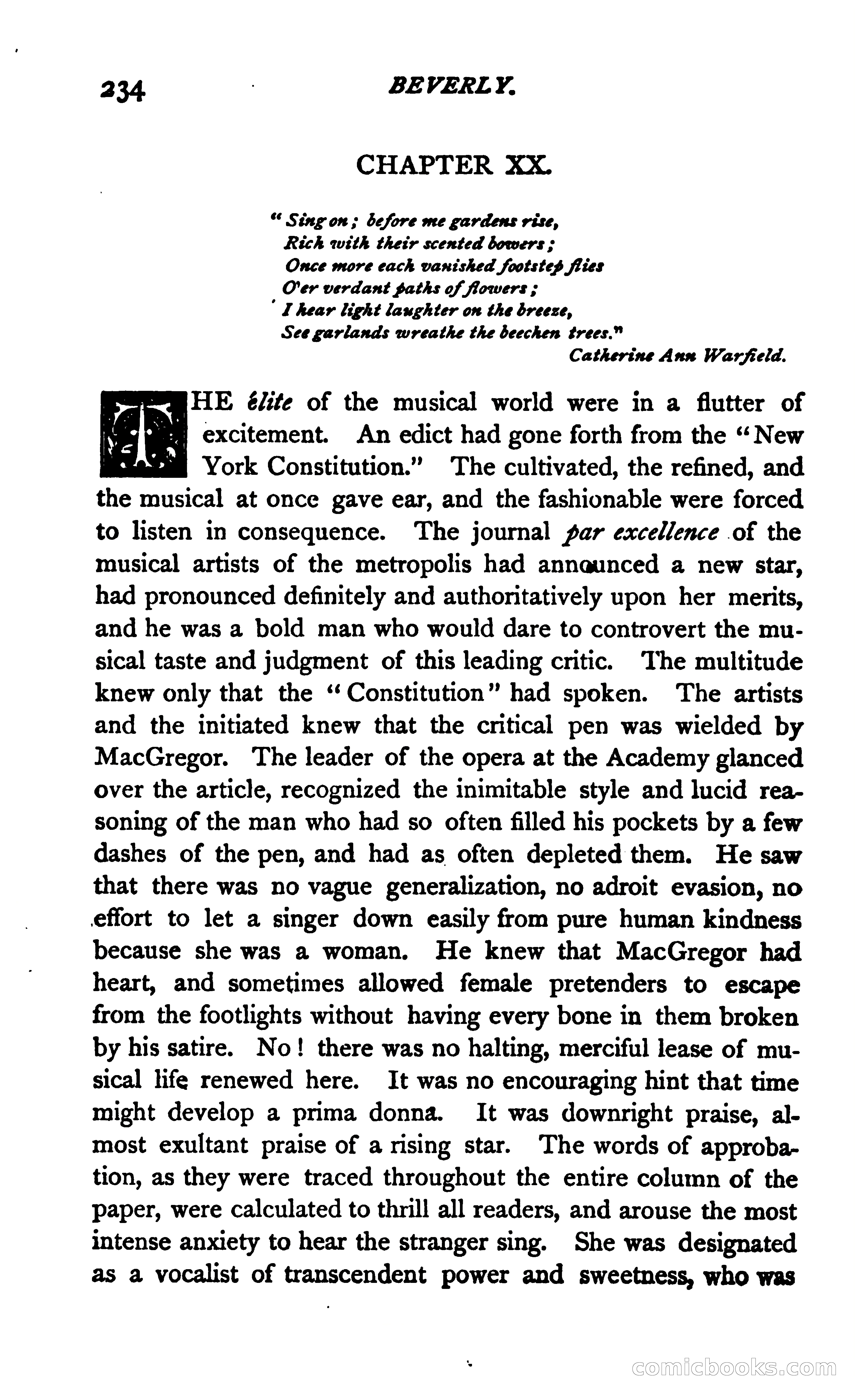 234 BEVERLY.

CHAPTER XX.

"Sing on; before me gardens rise,
Rich with their scented bowers;
Once more each vanished footstep flies
O'er verdant paths of flowers;
I hear light laughter on the breeze,
See garlands wreathe the beechen trees."
Catherine Ann Warfield.

THE élite of the musical world were in a flutter of excitement. An edict had gone forth from the "New York Constitution." The cultivated, the refined, and the musical at once gave ear, and the fashionable were forced to listen in consequence. The journal par excellence of the musical artists of the metropolis had announced a new star, had pronounced definitely and authoritatively upon her merits, and he was a bold man who would dare to controvert the musical taste and judgment of this leading critic. The multitude knew only that the "Constitution" had spoken. The artists and the initiated knew that the critical pen was wielded by MacGregor. The leader of the opera at the Academy glanced over the article, recognized the inimitable style and lucid reasoning of the man who had so often filled his pockets by a few dashes of the pen, and had as often depleted them. He saw that there was no vague generalization, no adroit evasion, no effort to let a singer down easily from pure human kindness because she was a woman. He knew that MacGregor had heart, and sometimes allowed female pretenders to escape from the footlights without having every bone in them broken by his satire. No! there was no halting, merciful lease of musical life renewed here. It was no encouraging hint that time might develop a prima donna. It was downright praise, almost exultant praise of a rising star. The words of approbation, as they were traced throughout the entire column of the paper, were calculated to thrill all readers, and arouse the most intense anxiety to hear the stranger sing. She was designated as a vocalist of transcendent power and sweetness, who was

comicbooks.com